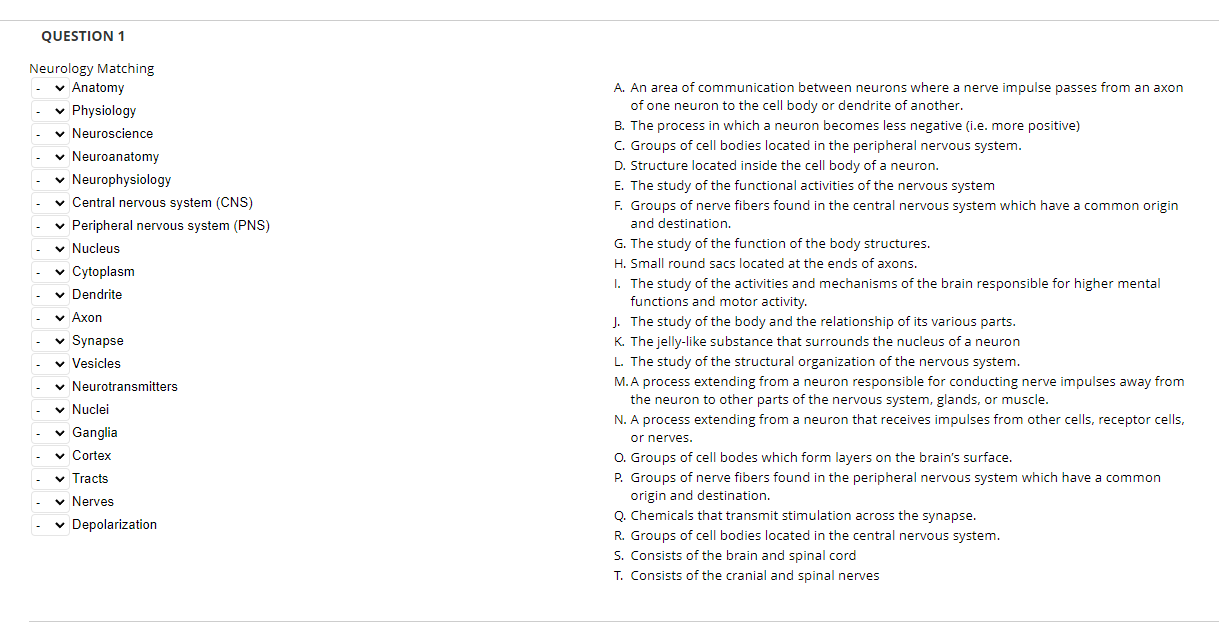 QUESTION 1

Neurology Matching

- Anatomy
- Physiology
- Neuroscience
- Neuroanatomy
- Neurophysiology
- Central nervous system (CNS)
- Peripheral nervous system (PNS)
- Nucleus
- Cytoplasm
- Dendrite
- Axon
- Synapse
- Vesicles
- Neurotransmitters
- Nuclei
- Ganglia
- Cortex
- Tracts
- Nerves
- Depolarization

A. An area of communication between neurons where a nerve impulse passes from an axon of one neuron to the cell body or dendrite of another.
B. The process in which a neuron becomes less negative (i.e. more positive)
C. Groups of cell bodies located in the peripheral nervous system.
D. Structure located inside the cell body of a neuron.
E. The study of the functional activities of the nervous system
F. Groups of nerve fibers found in the central nervous system which have a common origin and destination.
G. The study of the function of the body structures.
H. Small round sacs located at the ends of axons.
I. The study of the activities and mechanisms of the brain responsible for higher mental functions and motor activity.
J. The study of the body and the relationship of its various parts.
K. The jelly-like substance that surrounds the nucleus of a neuron
L. The study of the structural organization of the nervous system.
M. A process extending from a neuron responsible for conducting nerve impulses away from the neuron to other parts of the nervous system, glands, or muscle.
N. A process extending from a neuron that receives impulses from other cells, receptor cells, or nerves.
O. Groups of cell bodes which form layers on the brain's surface.
P. Groups of nerve fibers found in the peripheral nervous system which have a common origin and destination.
Q. Chemicals that transmit stimulation across the synapse.
R. Groups of cell bodies located in the central nervous system.
S. Consists of the brain and spinal cord
T. Consists of the cranial and spinal nerves